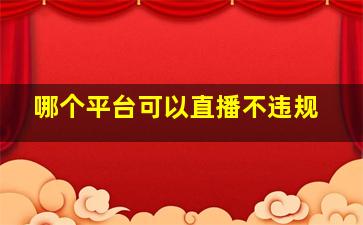 哪个平台可以直播不违规